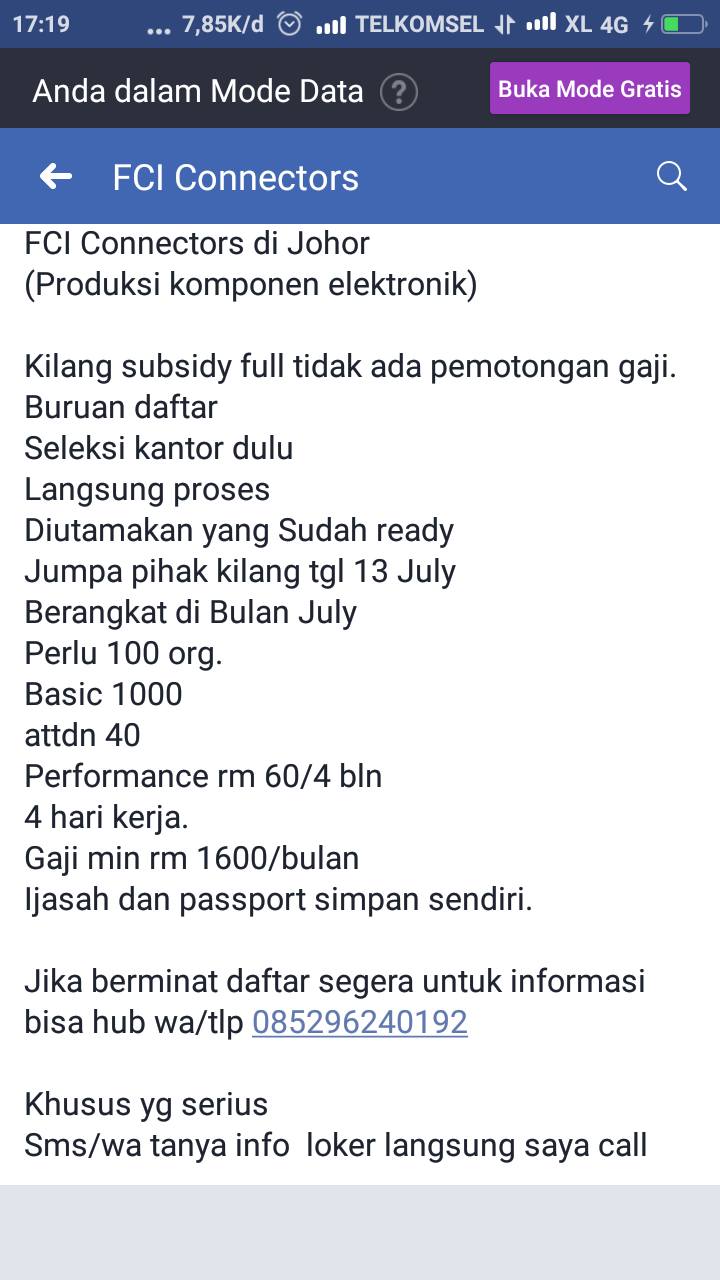 17:19 ... 7,85K/d TELKOMSEL XL 4G

Anda dalam Mode Data ?
Buka Mode Gratis

FCI Connectors

FCI Connectors di Johor
(Produksi komponen elektronik)

Kilang subsidy full tidak ada pemotongan gaji.
Buruan daftar
Seleksi kantor dulu
Langsung proses
Diutamakan yang Sudah ready
Jumpa pihak kilang tgl 13 July
Berangkat di Bulan July
Perlu 100 org.
Basic 1000
attdn 40
Performance rm 60/4 bln
4 hari kerja.
Gaji min rm 1600/bulan
Ijasah dan passport simpan sendiri.

Jika berminat daftar segera untuk informasi bisa hub wa/tlp 085296240192

Khusus yg serius
Sms/wa tanya info loker langsung saya call